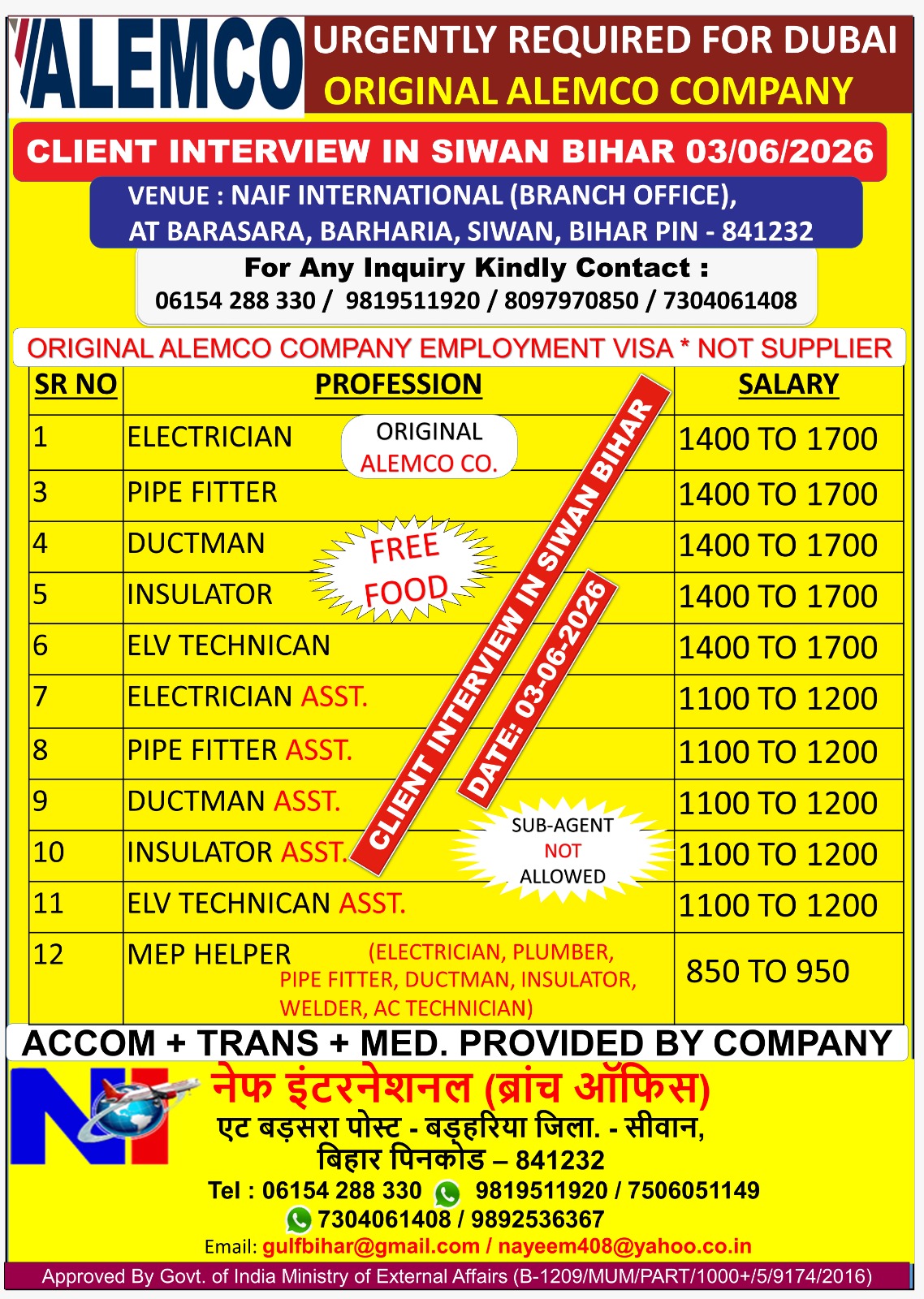 ALEMCO

URGENTLY REQUIRED FOR DUBAI
ORIGINAL ALEMCO COMPANY

CLIENT INTERVIEW IN SIWAN BIHAR 03/06/2026

VENUE : NAIF INTERNATIONAL (BRANCH OFFICE), AT BARASARA, BARHARIA, SIWAN, BIHAR PIN - 841232

For Any Inquiry Kindly Contact :
06154 288 330 / 9819511920 / 8097970850 / 7304061408

ORIGINAL ALEMCO COMPANY EMPLOYMENT VISA * NOT SUPPLIER

| SR NO | PROFESSION | SALARY |
|---|---|---|
| 1 | ELECTRICIAN | 1400 TO 1700 |
| 3 | PIPE FITTER | 1400 TO 1700 |
| 4 | DUCTMAN | 1400 TO 1700 |
| 5 | INSULATOR | 1400 TO 1700 |
| 6 | ELV TECHNICAN | 1400 TO 1700 |
| 7 | ELECTRICIAN ASST. | 1100 TO 1200 |
| 8 | PIPE FITTER ASST. | 1100 TO 1200 |
| 9 | DUCTMAN ASST. | 1100 TO 1200 |
| 10 | INSULATOR ASST. | 1100 TO 1200 |
| 11 | ELV TECHNICAN ASST. | 1100 TO 1200 |
| 12 | MEP HELPER (ELECTRICIAN, PLUMBER, PIPE FITTER, DUCTMAN, INSULATOR, WELDER, AC TECHNICIAN) | 850 TO 950 |

ORIGINAL ALEMCO CO.

FREE FOOD

CLIENT INTERVIEW IN SIWAN BIHAR

DATE: 03-06-2026

SUB-AGENT NOT ALLOWED

ACCOM + TRANS + MED. PROVIDED BY COMPANY

NI

नेफ इंटरनेशनल (ब्रांच ऑफिस)
एट बड़सरा पोस्ट - बड़हरिया जिला. - सीवान,
बिहार पिनकोड – 841232

Tel : 06154 288 330 9819511920 / 7506051149
7304061408 / 9892536367
Email: gulfbihar@gmail.com / nayeem408@yahoo.co.in

Approved By Govt. of India Ministry of External Affairs (B-1209/MUM/PART/1000+/5/9174/2016)